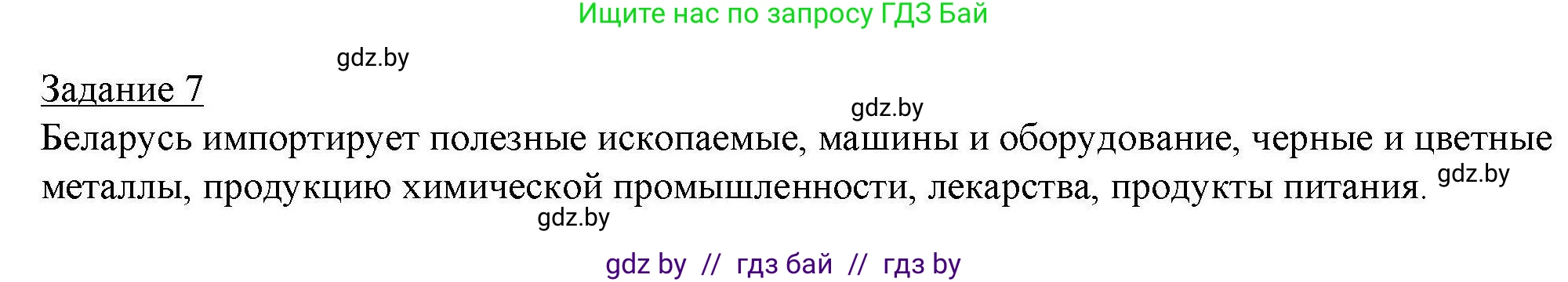 Ищите нас по запросу ГДЗ Бай

gdz.by

Задание 7

gdz.by

Беларусь импортирует полезные ископаемые, машины и оборудование, черные и цветные металлы, продукцию химической промышленности, лекарства, продукты питания. gdz.by

gdz.by

gdz by // гдз бай // гдз by